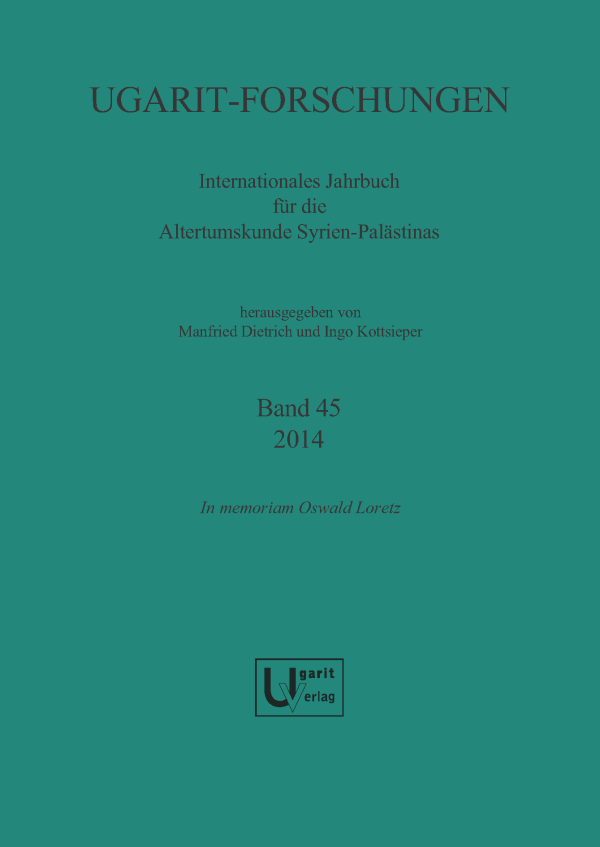 UGARIT-FORSCHUNGEN

Internationales Jahrbuch für die Altertumskunde Syrien-Palästinas

herausgegeben von Manfried Dietrich und Ingo Kottsieper

Band 45
2014

In memoriam Oswald Loretz

Ugarit Verlag